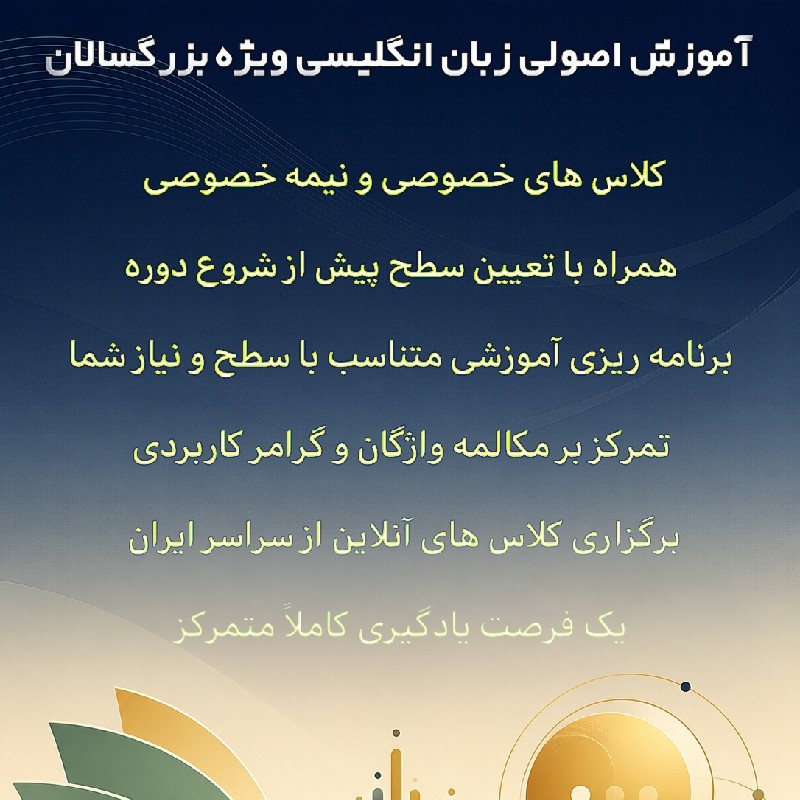 آموزش اصولی زبان انگلیسی ویژه بزرگسالان

کلاس های خصوصی و نیمه خصوصی

همراه با تعیین سطح پیش از شروع دوره

برنامه ریزی آموزشی متناسب با سطح و نیاز شما

تمرکز بر مکالمه واژگان و گرامر کاربردی

برگزاری کلاس های آنلاین از سراسر ایران

یک فرصت یادگیری کاملاً متمرکز